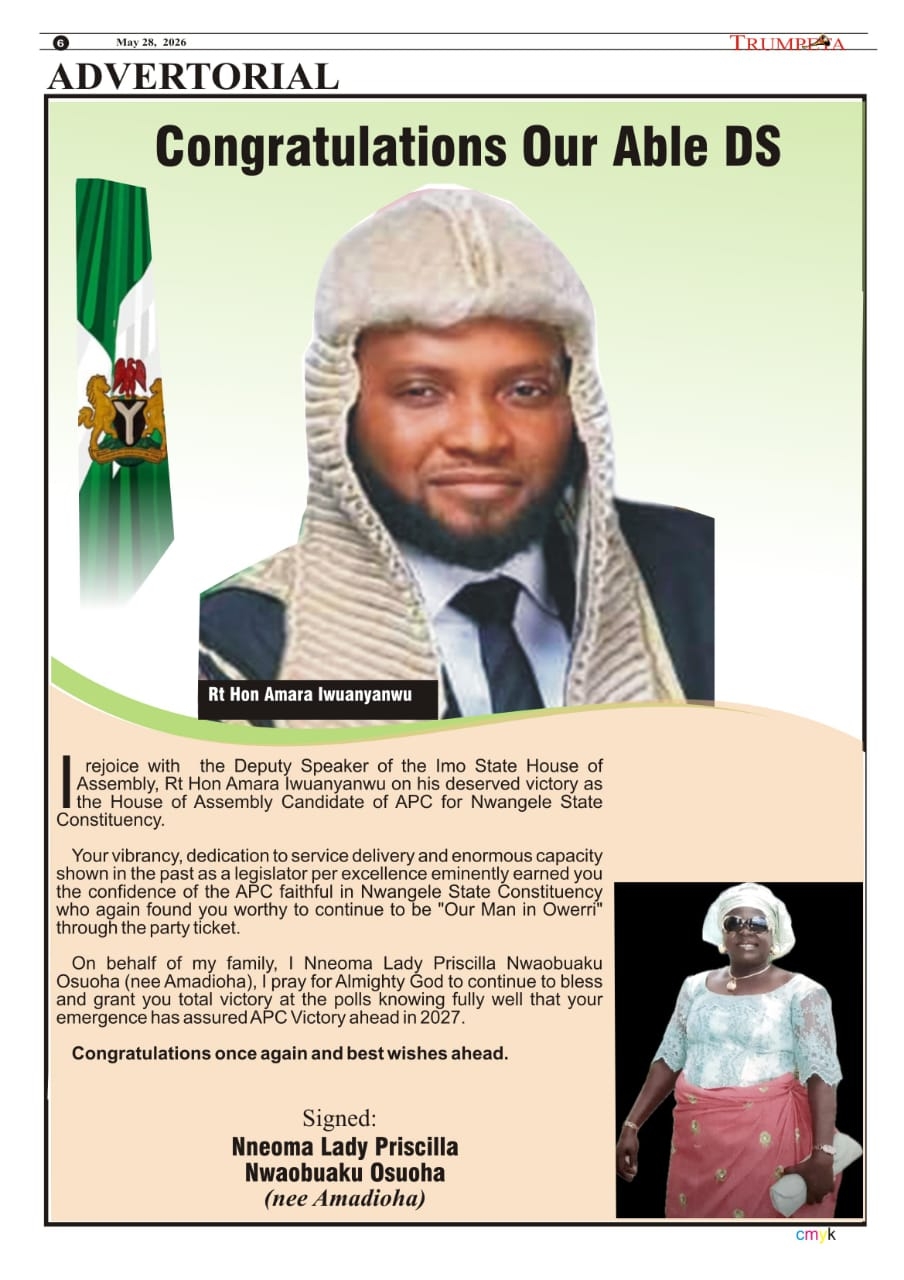 6 May 28, 2026 TRUMPETA

ADVERTORIAL

Congratulations Our Able DS

Rt Hon Amara Iwuanyanwu

I rejoice with the Deputy Speaker of the Imo State House of Assembly, Rt Hon Amara Iwuanyanwu on his deserved victory as the House of Assembly Candidate of APC for Nwangele State Constituency.

Your vibrancy, dedication to service delivery and enormous capacity shown in the past as a legislator per excellence eminently earned you the confidence of the APC faithful in Nwangele State Constituency who again found you worthy to continue to be "Our Man in Owerri" through the party ticket.

On behalf of my family, I Nneoma Lady Priscilla Nwaobuaku Osuoha (nee Amadioha), I pray for Almighty God to continue to bless and grant you total victory at the polls knowing fully well that your emergence has assured APC Victory ahead in 2027.

Congratulations once again and best wishes ahead.

Signed:
Nneoma Lady Priscilla Nwaobuaku Osuoha
(nee Amadioha)

cmyk